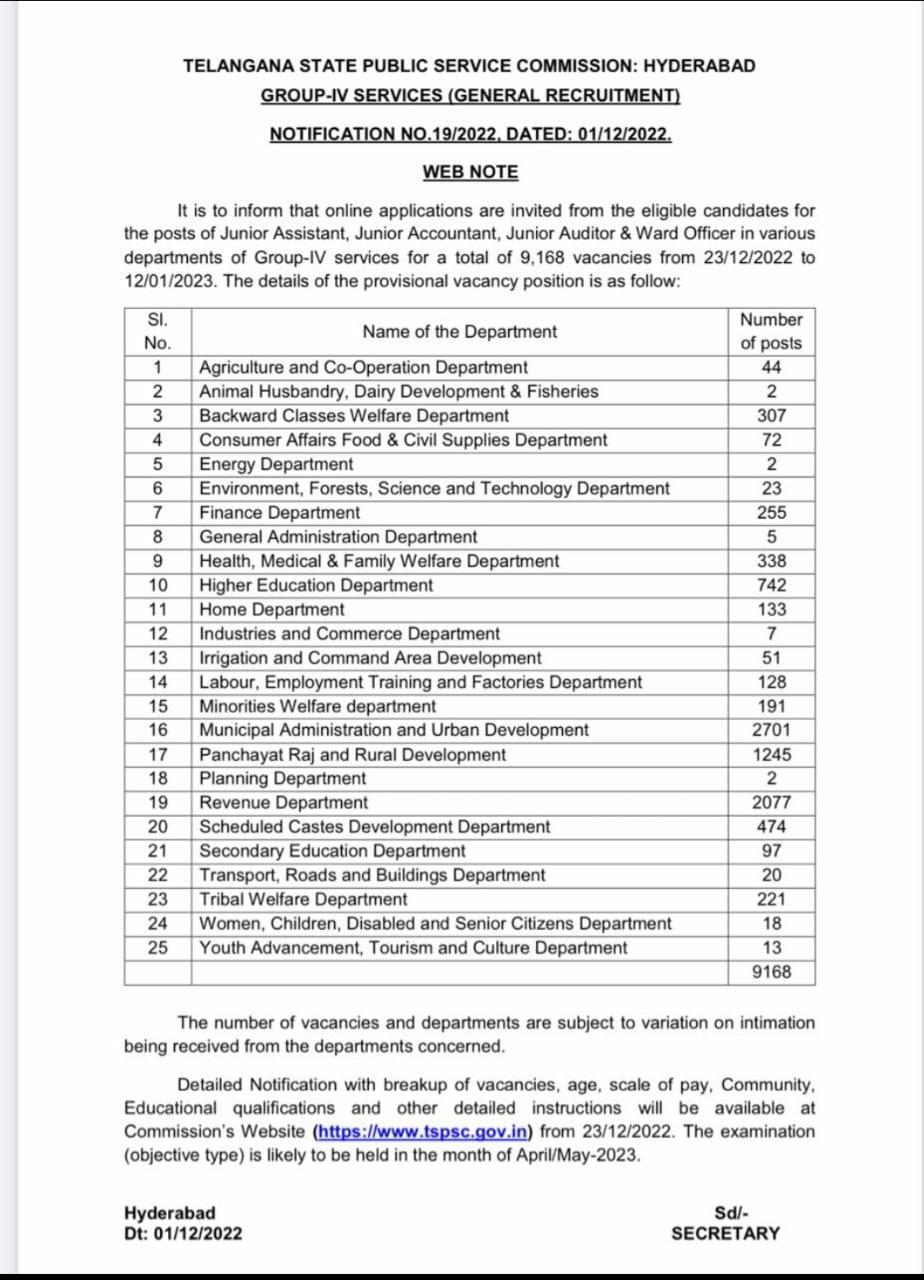 TELANGANA STATE PUBLIC SERVICE COMMISSION: HYDERABAD

GROUP-IV SERVICES (GENERAL RECRUITMENT)

NOTIFICATION NO.19/2022, DATED: 01/12/2022.

WEB NOTE

It is to inform that online applications are invited from the eligible candidates for the posts of Junior Assistant, Junior Accountant, Junior Auditor & Ward Officer in various departments of Group-IV services for a total of 9,168 vacancies from 23/12/2022 to 12/01/2023. The details of the provisional vacancy position is as follow:

| Sl. No. | Name of the Department | Number of posts |
|---|---|---|
| 1 | Agriculture and Co-Operation Department | 44 |
| 2 | Animal Husbandry, Dairy Development & Fisheries | 2 |
| 3 | Backward Classes Welfare Department | 307 |
| 4 | Consumer Affairs Food & Civil Supplies Department | 72 |
| 5 | Energy Department | 2 |
| 6 | Environment, Forests, Science and Technology Department | 23 |
| 7 | Finance Department | 255 |
| 8 | General Administration Department | 5 |
| 9 | Health, Medical & Family Welfare Department | 338 |
| 10 | Higher Education Department | 742 |
| 11 | Home Department | 133 |
| 12 | Industries and Commerce Department | 7 |
| 13 | Irrigation and Command Area Development | 51 |
| 14 | Labour, Employment Training and Factories Department | 128 |
| 15 | Minorities Welfare department | 191 |
| 16 | Municipal Administration and Urban Development | 2701 |
| 17 | Panchayat Raj and Rural Development | 1245 |
| 18 | Planning Department | 2 |
| 19 | Revenue Department | 2077 |
| 20 | Scheduled Castes Development Department | 474 |
| 21 | Secondary Education Department | 97 |
| 22 | Transport, Roads and Buildings Department | 20 |
| 23 | Tribal Welfare Department | 221 |
| 24 | Women, Children, Disabled and Senior Citizens Department | 18 |
| 25 | Youth Advancement, Tourism and Culture Department | 13 |
| | | 9168 |

The number of vacancies and departments are subject to variation on intimation being received from the departments concerned.

Detailed Notification with breakup of vacancies, age, scale of pay, Community, Educational qualifications and other detailed instructions will be available at Commission's Website (https://www.tspsc.gov.in) from 23/12/2022. The examination (objective type) is likely to be held in the month of April/May-2023.

Hyderabad
Dt: 01/12/2022

Sd/-
SECRETARY